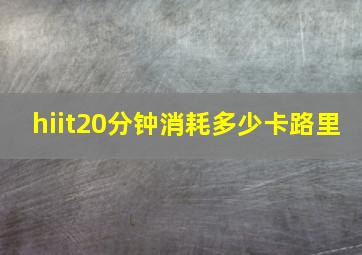 hiit20分钟消耗多少卡路里